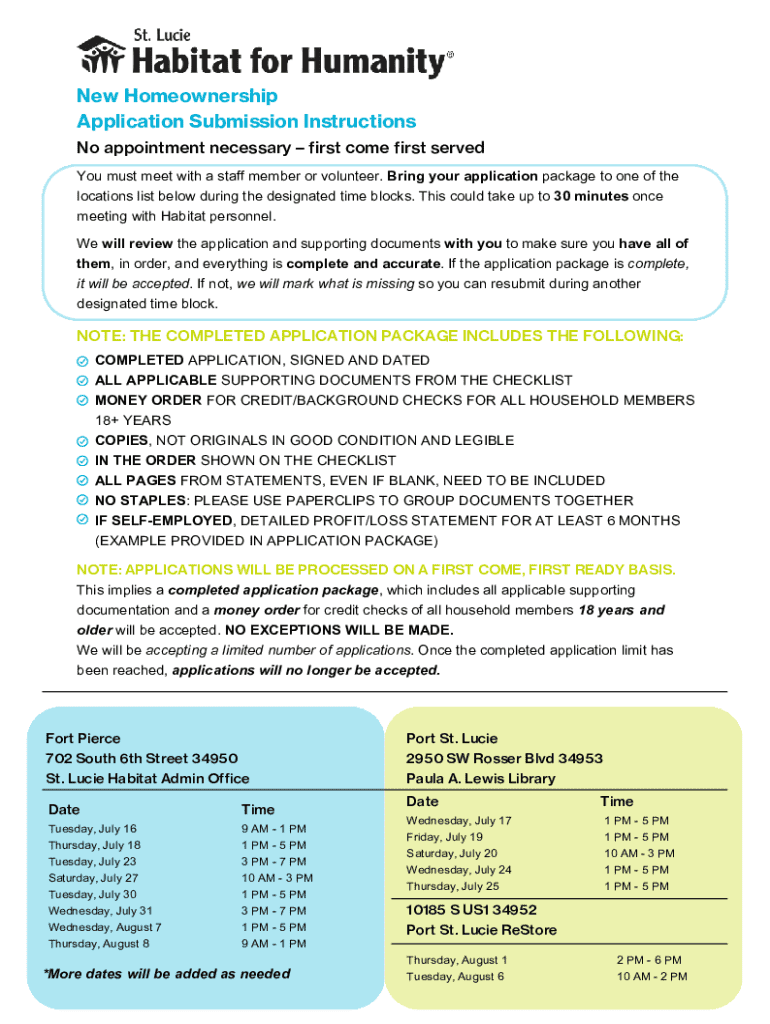 St. Lucie
Habitat for Humanity®

New Homeownership
Application Submission Instructions

No appointment necessary – first come first served

You must meet with a staff member or volunteer. Bring your application package to one of the locations list below during the designated time blocks. This could take up to 30 minutes once meeting with Habitat personnel.

We will review the application and supporting documents with you to make sure you have all of them, in order, and everything is complete and accurate. If the application package is complete, it will be accepted. If not, we will mark what is missing so you can resubmit during another designated time block.

NOTE: THE COMPLETED APPLICATION PACKAGE INCLUDES THE FOLLOWING:
COMPLETED APPLICATION, SIGNED AND DATED
ALL APPLICABLE SUPPORTING DOCUMENTS FROM THE CHECKLIST
MONEY ORDER FOR CREDIT/BACKGROUND CHECKS FOR ALL HOUSEHOLD MEMBERS 18+ YEARS
COPIES, NOT ORIGINALS IN GOOD CONDITION AND LEGIBLE
IN THE ORDER SHOWN ON THE CHECKLIST
ALL PAGES FROM STATEMENTS, EVEN IF BLANK, NEED TO BE INCLUDED
NO STAPLES: PLEASE USE PAPERCLIPS TO GROUP DOCUMENTS TOGETHER
IF SELF-EMPLOYED, DETAILED PROFIT/LOSS STATEMENT FOR AT LEAST 6 MONTHS (EXAMPLE PROVIDED IN APPLICATION PACKAGE)

NOTE: APPLICATIONS WILL BE PROCESSED ON A FIRST COME, FIRST READY BASIS.
This implies a completed application package, which includes all applicable supporting documentation and a money order for credit checks of all household members 18 years and older will be accepted. NO EXCEPTIONS WILL BE MADE.
We will be accepting a limited number of applications. Once the completed application limit has been reached, applications will no longer be accepted.

Fort Pierce
702 South 6th Street 34950
St. Lucie Habitat Admin Office

| Date | Time |
|---|---|
| Tuesday, July 16 | 9 AM - 1 PM |
| Thursday, July 18 | 1 PM - 5 PM |
| Tuesday, July 23 | 3 PM - 7 PM |
| Saturday, July 27 | 10 AM - 3 PM |
| Tuesday, July 30 | 1 PM - 5 PM |
| Wednesday, July 31 | 3 PM - 7 PM |
| Wednesday, August 7 | 1 PM - 5 PM |
| Thursday, August 8 | 9 AM - 1 PM |

*More dates will be added as needed

Port St. Lucie
2950 SW Rosser Blvd 34953
Paula A. Lewis Library

| Date | Time |
|---|---|
| Wednesday, July 17 | 1 PM - 5 PM |
| Friday, July 19 | 1 PM - 5 PM |
| Saturday, July 20 | 10 AM - 3 PM |
| Wednesday, July 24 | 1 PM - 5 PM |
| Thursday, July 25 | 1 PM - 5 PM |

10185 S US1 34952
Port St. Lucie ReStore

| Thursday, August 1 | 2 PM - 6 PM |
|---|---|
| Tuesday, August 6 | 10 AM - 2 PM |